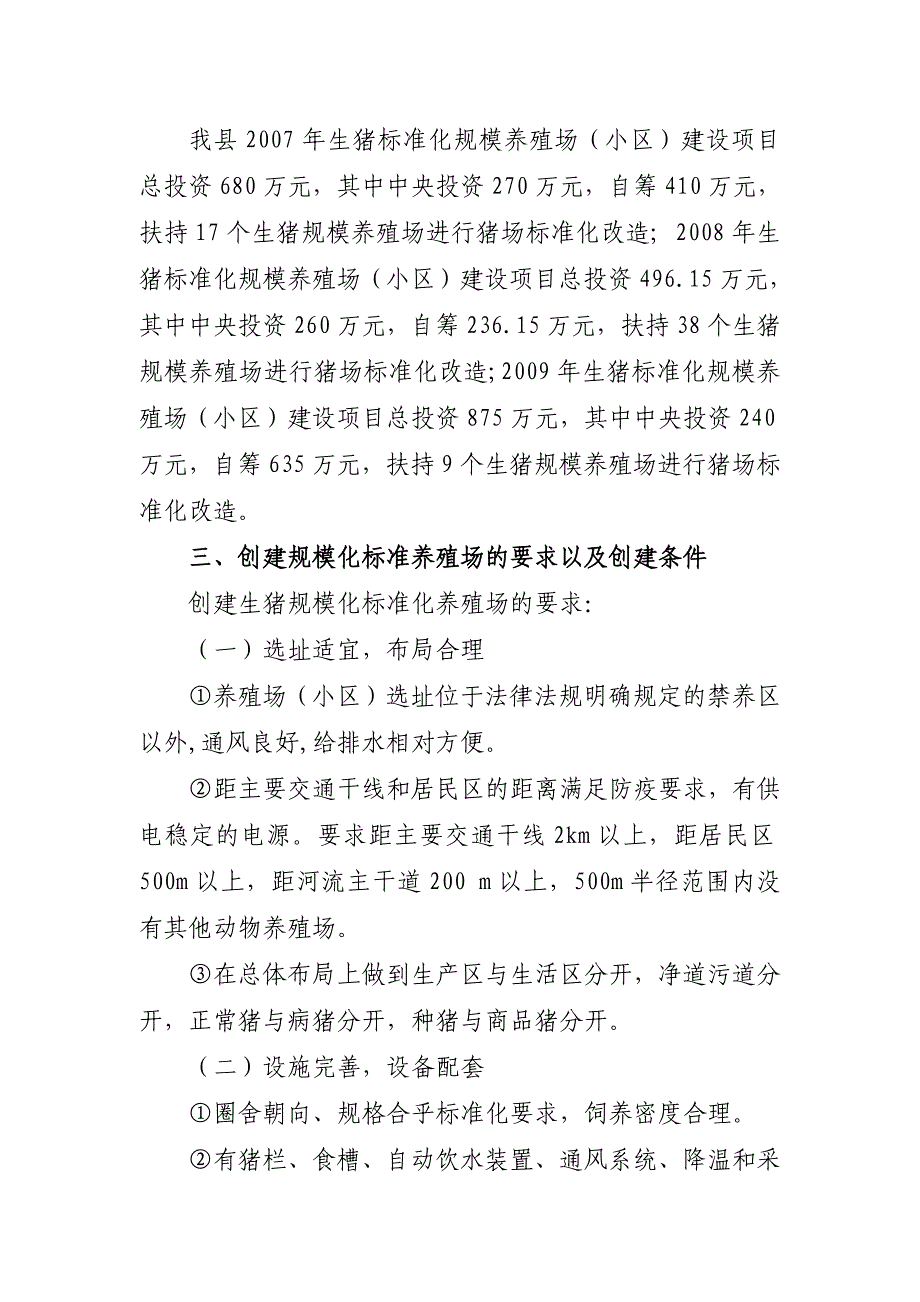 我县 2007 年生猪标准化规模养殖场（小区）建设项目总投资 680 万元，其中中央投资 270 万元，自筹 410 万元，扶持 17 个生猪规模养殖场进行猪场标准化改造；2008 年生猪标准化规模养殖场（小区）建设项目总投资 496.15 万元，其中中央投资 260 万元，自筹 236.15 万元，扶持 38 个生猪规模养殖场进行猪场标准化改造;2009 年生猪标准化规模养殖场（小区）建设项目总投资 875 万元，其中中央投资 240 万元，自筹 635 万元，扶持 9 个生猪规模养殖场进行猪场标准化改造。

三、创建规模化标准养殖场的要求以及创建条件

创建生猪规模化标准化养殖场的要求:

（一）选址适宜，布局合理

①养殖场（小区）选址位于法律法规明确规定的禁养区以外,通风良好,给排水相对方便。

②距主要交通干线和居民区的距离满足防疫要求，有供电稳定的电源。要求距主要交通干线 2km 以上，距居民区 500m 以上，距河流主干道 200 m 以上，500m 半径范围内没有其他动物养殖场。

③在总体布局上做到生产区与生活区分开，净道污道分开，正常猪与病猪分开，种猪与商品猪分开。

（二）设施完善，设备配套

①圈舍朝向、规格合乎标准化要求，饲养密度合理。

②有猪栏、食槽、自动饮水装置、通风系统、降温和采